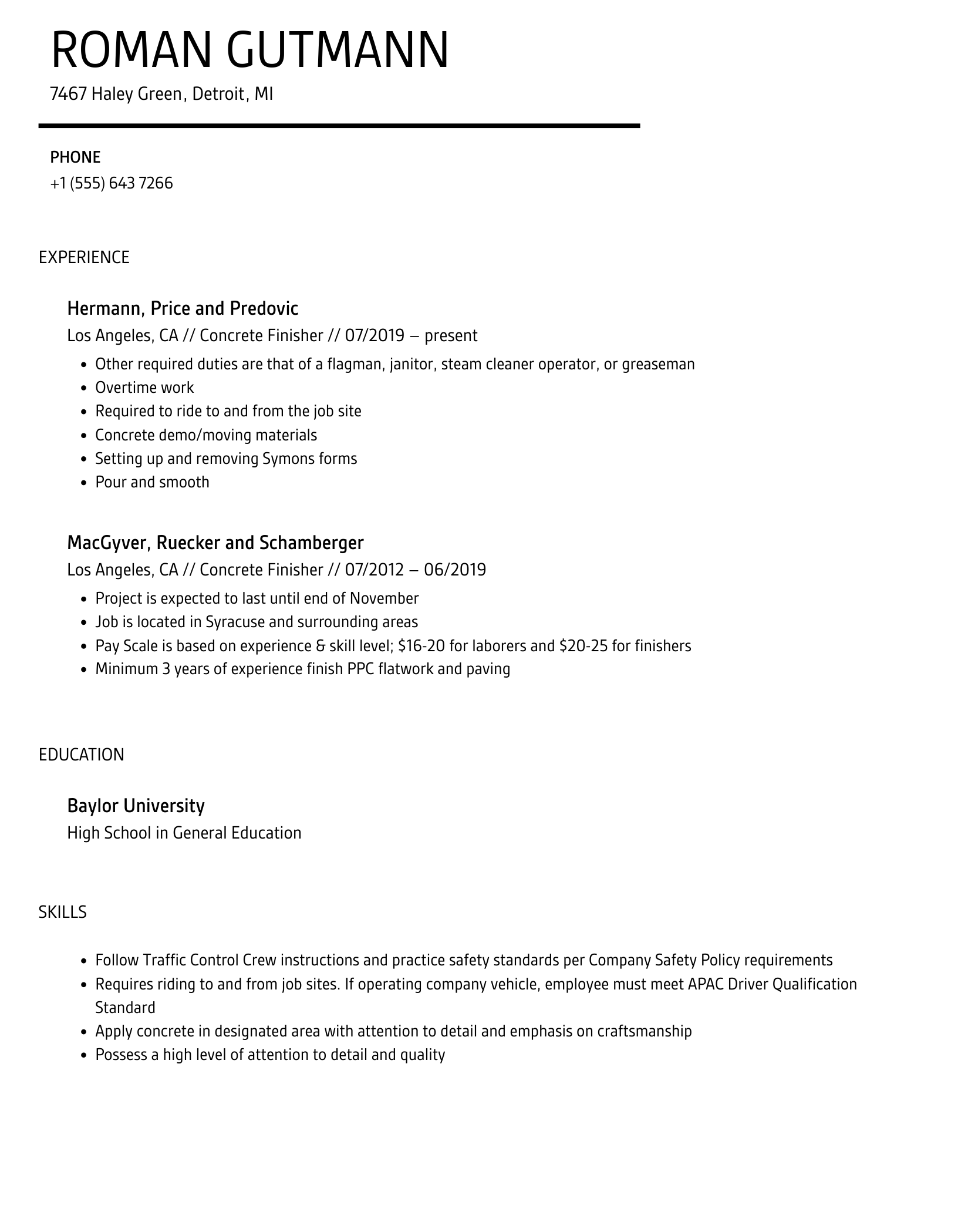 ROMAN GUTMANN

7467 Haley Green, Detroit, MI

PHONE

+1 (555) 643 7266

EXPERIENCE

Hermann, Price and Predovic

Los Angeles, CA // Concrete Finisher // 07/2019 – present

- Other required duties are that of a flagman, janitor, steam cleaner operator, or greaseman
- Overtime work
- Required to ride to and from the job site
- Concrete demo/moving materials
- Setting up and removing Symons forms
- Pour and smooth

MacGyver, Ruecker and Schamberger

Los Angeles, CA // Concrete Finisher // 07/2012 – 06/2019

- Project is expected to last until end of November
- Job is located in Syracuse and surrounding areas
- Pay Scale is based on experience & skill level; \$16-20 for laborers and \$20-25 for finishers
- Minimum 3 years of experience finish PPC flatwork and paving

EDUCATION

Baylor University

High School in General Education

SKILLS

- Follow Traffic Control Crew instructions and practice safety standards per Company Safety Policy requirements
- Requires riding to and from job sites. If operating company vehicle, employee must meet APAC Driver Qualification Standard
- Apply concrete in designated area with attention to detail and emphasis on craftsmanship
- Possess a high level of attention to detail and quality